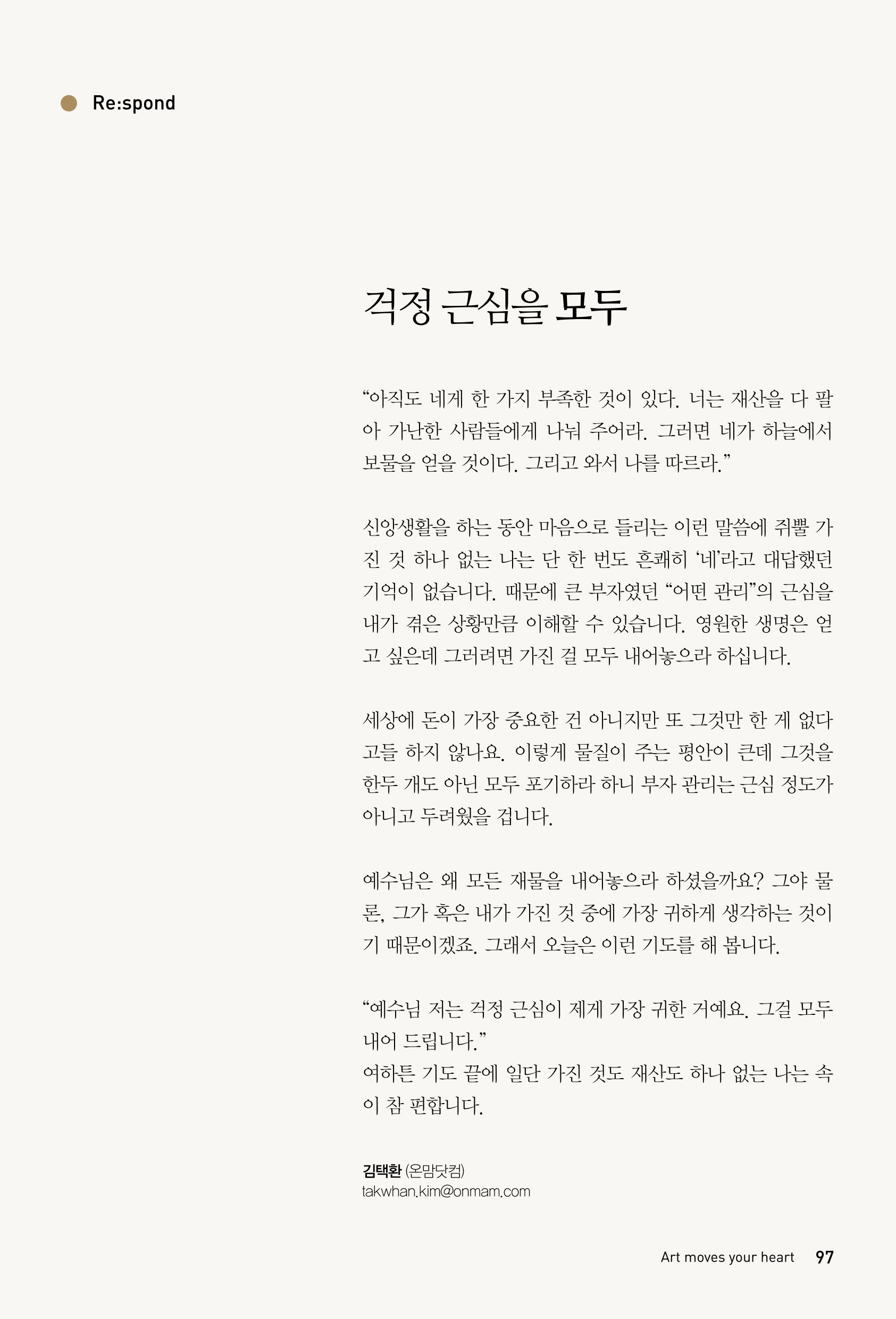 Re:spond

걱정 근심을 모두

“아직도 네게 한 가지 부족한 것이 있다. 너는 재산을 다 팔아 가난한 사람들에게 나눠 주어라. 그러면 네가 하늘에서 보물을 얻을 것이다. 그리고 와서 나를 따르라.”

신앙생활을 하는 동안 마음으로 들리는 이런 말씀에 쥐뿔 가진 것 하나 없는 나는 단 한 번도 흔쾌히 ‘네’라고 대답했던 기억이 없습니다. 때문에 큰 부자였던 “어떤 관리”의 근심을 내가 겪은 상황만큼 이해할 수 있습니다. 영원한 생명은 얻고 싶은데 그러려면 가진 걸 모두 내어놓으라 하십니다.

세상에 돈이 가장 중요한 건 아니지만 또 그것만 한 게 없다고들 하지 않나요. 이렇게 물질이 주는 평안이 큰데 그것을 한두 개도 아닌 모두 포기하라 하니 부자 관리는 근심 정도가 아니고 두려웠을 겁니다.

예수님은 왜 모든 재물을 내어놓으라 하셨을까요? 그야 물론, 그가 혹은 내가 가진 것 중에 가장 귀하게 생각하는 것이기 때문이겠죠. 그래서 오늘은 이런 기도를 해 봅니다.

“예수님 저는 걱정 근심이 제게 가장 귀한 거예요. 그걸 모두 내어 드립니다.”
여하튼 기도 끝에 일단 가진 것도 재산도 하나 없는 나는 속이 참 편합니다.

김택환 (온맘닷컴)
takwhan.kim@onmam.com

Art moves your heart 97